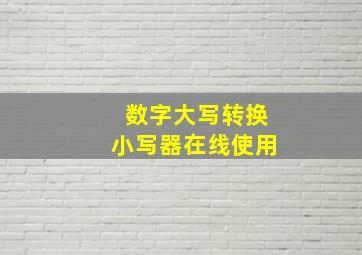 数字大写转换
小写器在线使用